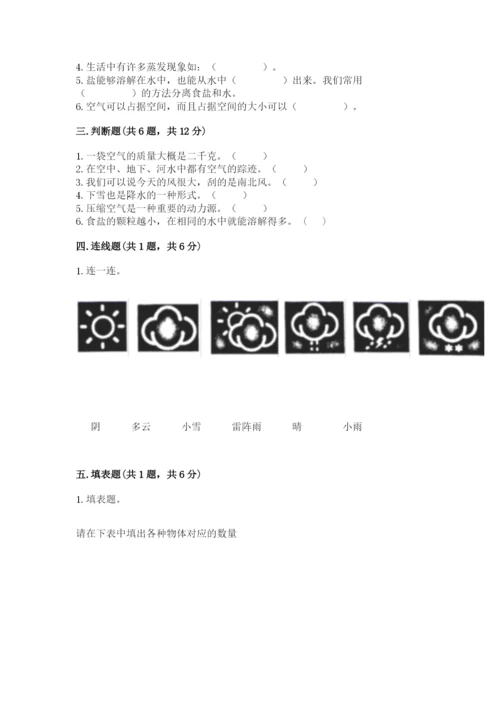 4. 生活中有许多蒸发现象如：（　　　　）。
5. 盐能够溶解在水中，也能从水中（　　　　）出来。我们常用（　　　　）的方法分离食盐和水。
6. 空气可以占据空间，而且占据空间的大小可以（　　　　）。

三. 判断题（共 6 题，共 12 分）

1. 一袋空气的质量大概是二千克。（　　）
2. 在空中、地下、河水中都有空气的踪迹。（　　）
3. 我们可以说今天的风很大，刮的是南北风。（　　）
4. 下雪也是降水的一种形式。（　　）
5. 压缩空气是一种重要的动力源。（　　）
6. 食盐的颗粒越小，在相同的水中就能溶解得多。（　）

四. 连线题（共 1 题，共 6 分）

1. 连一连。

阴　　多云　　小雪　　雷阵雨　　晴　　小雨

五. 填表题（共 1 题，共 6 分）

1. 填表题。

请在下表中填出各种物体对应的数量